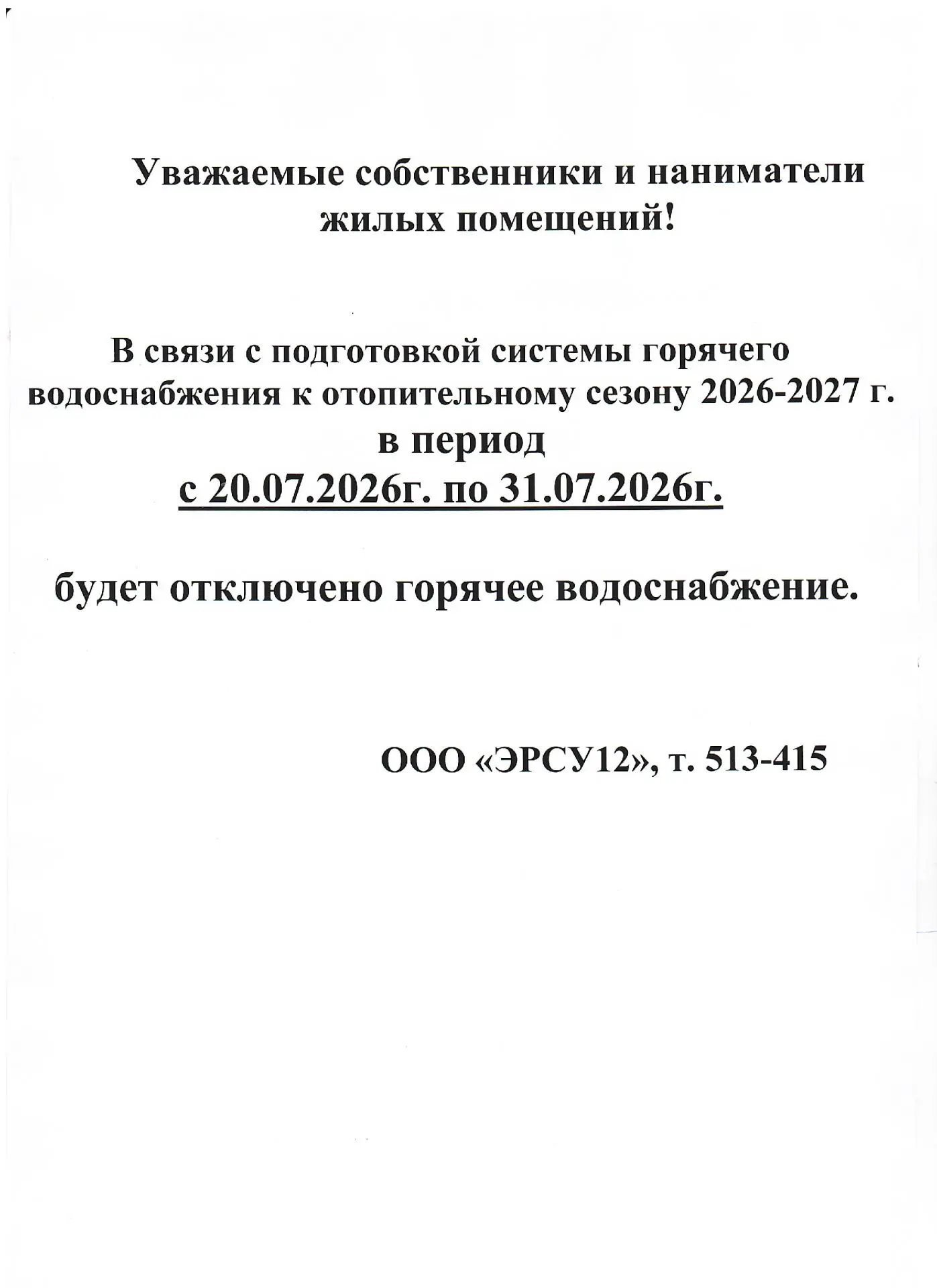 Уважаемые собственники и наниматели жилых помещений!

В связи с подготовкой системы горячего водоснабжения к отопительному сезону 2026-2027 г. в период с 20.07.2026г. по 31.07.2026г.

будет отключено горячее водоснабжение.

ООО «ЭРСУ12», т. 513-415